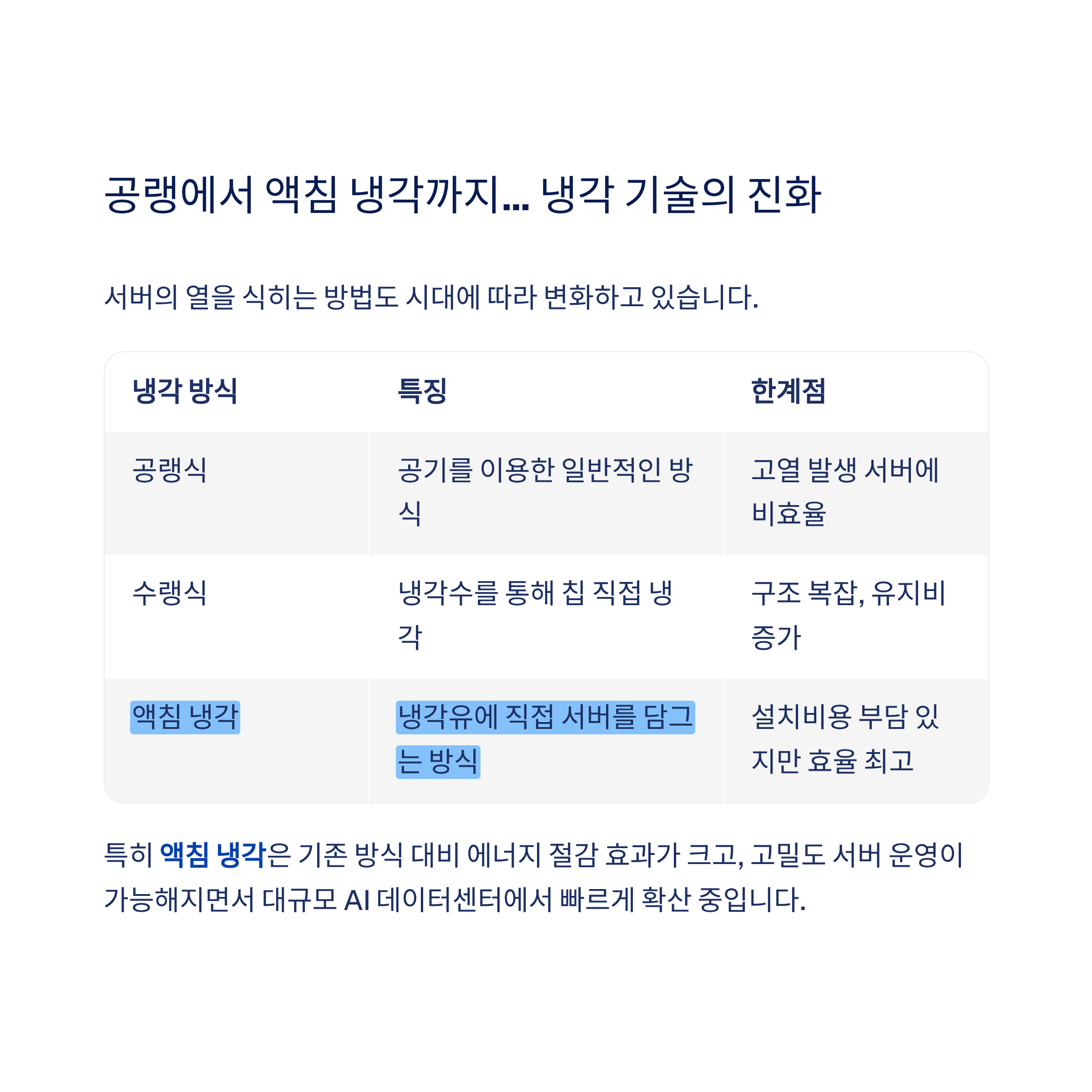 공랭에서 액침 냉각까지... 냉각 기술의 진화

서버의 열을 식히는 방법도 시대에 따라 변화하고 있습니다.

| 냉각 방식 | 특징 | 한계점 |
|---|---|---|
| 공랭식 | 공기를 이용한 일반적인 방식 | 고열 발생 서버에 비효율 |
| 수랭식 | 냉각수를 통해 칩 직접 냉각 | 구조 복잡, 유지비 증가 |
| 액침 냉각 | 냉각유에 직접 서버를 담그는 방식 | 설치비용 부담 있지만 효율 최고 |

특히 액침 냉각은 기존 방식 대비 에너지 절감 효과가 크고, 고밀도 서버 운영이 가능해지면서 대규모 AI 데이터센터에서 빠르게 확산 중입니다.